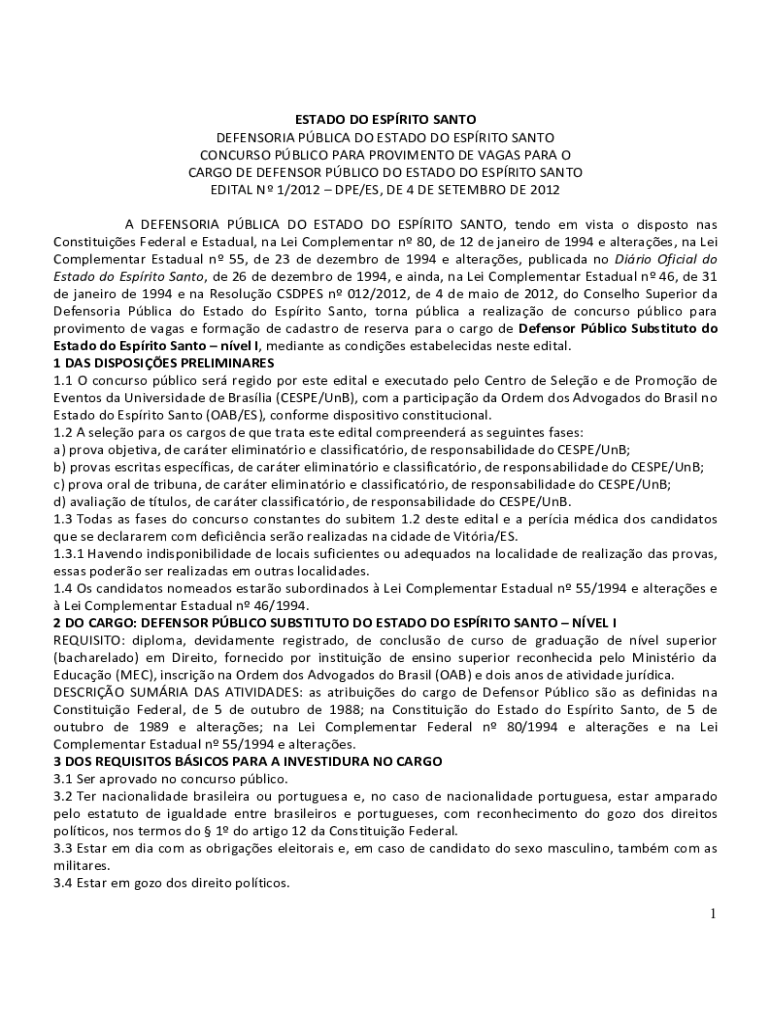 ESTADO DO ESPÍRITO SANTO
DEFENSORIA PÚBLICA DO ESTADO DO ESPÍRITO SANTO
CONCURSO PÚBLICO PARA PROVIMENTO DE VAGAS PARA O
CARGO DE DEFENSOR PÚBLICO DO ESTADO DO ESPÍRITO SANTO
EDITAL Nº 1/2012 – DPE/ES, DE 4 DE SETEMBRO DE 2012

A DEFENSORIA PÚBLICA DO ESTADO DO ESPÍRITO SANTO, tendo em vista o disposto nas Constituições Federal e Estadual, na Lei Complementar nº 80, de 12 de janeiro de 1994 e alterações, na Lei Complementar Estadual nº 55, de 23 de dezembro de 1994 e alterações, publicada no Diário Oficial do Estado do Espírito Santo, de 26 de dezembro de 1994, e ainda, na Lei Complementar Estadual nº 46, de 31 de janeiro de 1994 e na Resolução CSDPES nº 012/2012, de 4 de maio de 2012, do Conselho Superior da Defensoria Pública do Estado do Espírito Santo, torna pública a realização de concurso público para provimento de vagas e formação de cadastro de reserva para o cargo de Defensor Público Substituto do Estado do Espírito Santo – nível I, mediante as condições estabelecidas neste edital.
1 DAS DISPOSIÇÕES PRELIMINARES
1.1 O concurso público será regido por este edital e executado pelo Centro de Seleção e de Promoção de Eventos da Universidade de Brasília (CESPE/UnB), com a participação da Ordem dos Advogados do Brasil no Estado do Espírito Santo (OAB/ES), conforme dispositivo constitucional.
1.2 A seleção para os cargos de que trata este edital compreenderá as seguintes fases:
a) prova objetiva, de caráter eliminatório e classificatório, de responsabilidade do CESPE/UnB;
b) provas escritas específicas, de caráter eliminatório e classificatório, de responsabilidade do CESPE/UnB;
c) prova oral de tribuna, de caráter eliminatório e classificatório, de responsabilidade do CESPE/UnB;
d) avaliação de títulos, de caráter classificatório, de responsabilidade do CESPE/UnB.
1.3 Todas as fases do concurso constantes do subitem 1.2 deste edital e a perícia médica dos candidatos que se declararem com deficiência serão realizadas na cidade de Vitória/ES.
1.3.1 Havendo indisponibilidade de locais suficientes ou adequados na localidade de realização das provas, essas poderão ser realizadas em outras localidades.
1.4 Os candidatos nomeados estarão subordinados à Lei Complementar Estadual nº 55/1994 e alterações e à Lei Complementar Estadual nº 46/1994.
2 DO CARGO: DEFENSOR PÚBLICO SUBSTITUTO DO ESTADO DO ESPÍRITO SANTO – NÍVEL I
REQUISITO: diploma, devidamente registrado, de conclusão de curso de graduação de nível superior (bacharelado) em Direito, fornecido por instituição de ensino superior reconhecida pelo Ministério da Educação (MEC), inscrição na Ordem dos Advogados do Brasil (OAB) e dois anos de atividade jurídica.
DESCRIÇÃO SUMÁRIA DAS ATIVIDADES: as atribuições do cargo de Defensor Público são as definidas na Constituição Federal, de 5 de outubro de 1988; na Constituição do Estado do Espírito Santo, de 5 de outubro de 1989 e alterações; na Lei Complementar Federal nº 80/1994 e alterações e na Lei Complementar Estadual nº 55/1994 e alterações.
3 DOS REQUISITOS BÁSICOS PARA A INVESTIDURA NO CARGO
3.1 Ser aprovado no concurso público.
3.2 Ter nacionalidade brasileira ou portuguesa e, no caso de nacionalidade portuguesa, estar amparado pelo estatuto de igualdade entre brasileiros e portugueses, com reconhecimento do gozo dos direitos políticos, nos termos do § 1º do artigo 12 da Constituição Federal.
3.3 Estar em dia com as obrigações eleitorais e, em caso de candidato do sexo masculino, também com as militares.
3.4 Estar em gozo dos direito políticos.

1